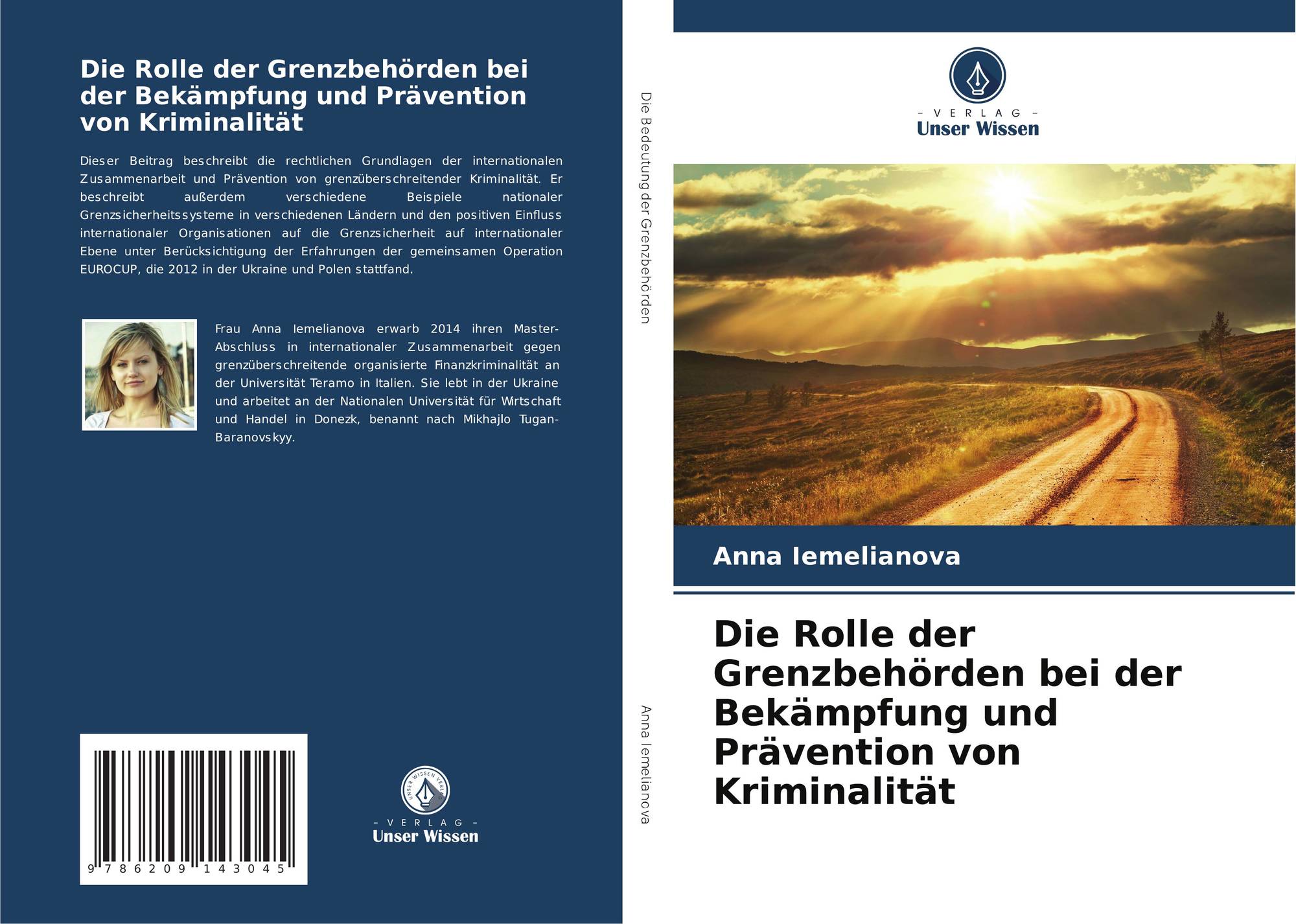 Die Rolle der Grenzbehörden bei der Bekämpfung und Prävention von Kriminalität

Dieser Beitrag beschreibt die rechtlichen Grundlagen der internationalen Zusammenarbeit und Prävention von grenzüberschreitender Kriminalität. Er beschreibt außerdem verschiedene Beispiele nationaler Grenzsicherheitssysteme in verschiedenen Ländern und den positiven Einfluss internationaler Organisationen auf die Grenzsicherheit auf internationaler Ebene unter Berücksichtigung der Erfahrungen der gemeinsamen Operation EUROCUP, die 2012 in der Ukraine und Polen stattfand.

Frau Anna Iemelianova erwarb 2014 ihren Master-Abschluss in internationaler Zusammenarbeit gegen grenzüberschreitende organisierte Finanzkriminalität an der Universität Teramo in Italien. Sie lebt in der Ukraine und arbeitet an der Nationalen Universität für Wirtschaft und Handel in Donezk, benannt nach Mikhajlo Tugan-Baranovskyy.

9 786209 143045

- VERLAG -
Unser Wissen

Die Bedeutung der Grenzbehörden

Anna Iemelianova

- VERLAG -
Unser Wissen

Anna Iemelianova

Die Rolle der Grenzbehörden bei der Bekämpfung und Prävention von Kriminalität